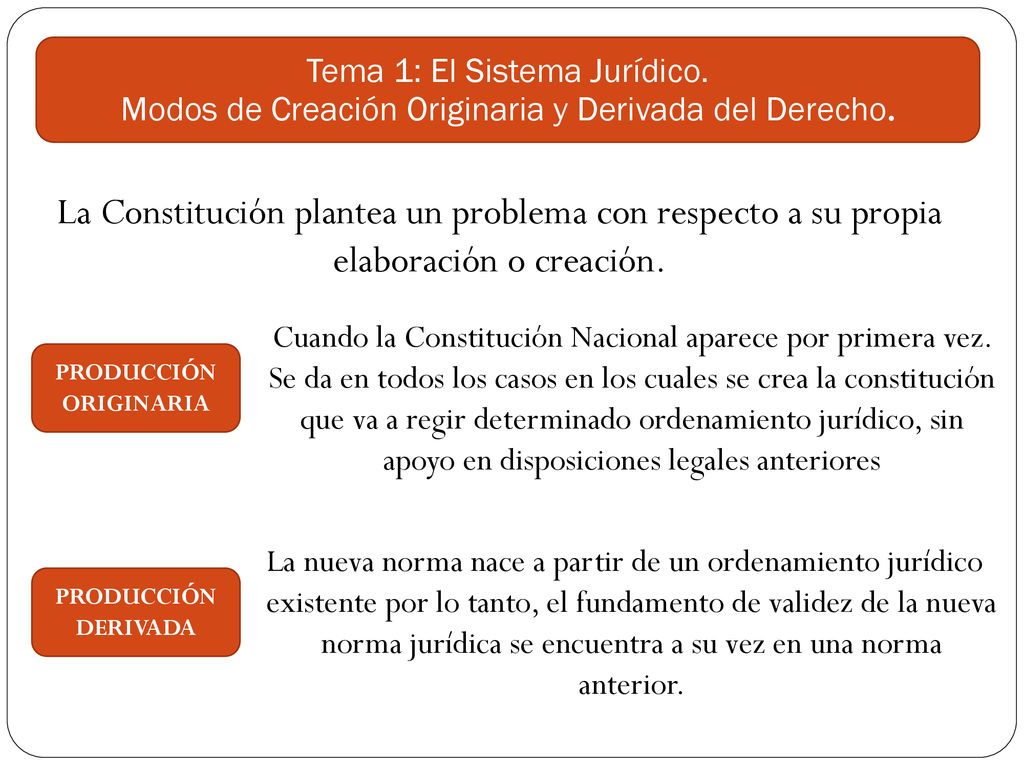 Tema 1: El Sistema Jurídico.
Modos de Creación Originaria y Derivada del Derecho.

La Constitución plantea un problema con respecto a su propia elaboración o creación.

PRODUCCIÓN ORIGINARIA

Cuando la Constitución Nacional aparece por primera vez. Se da en todos los casos en los cuales se crea la constitución que va a regir determinado ordenamiento jurídico, sin apoyo en disposiciones legales anteriores

PRODUCCIÓN DERIVADA

La nueva norma nace a partir de un ordenamiento jurídico existente por lo tanto, el fundamento de validez de la nueva norma jurídica se encuentra a su vez en una norma anterior.